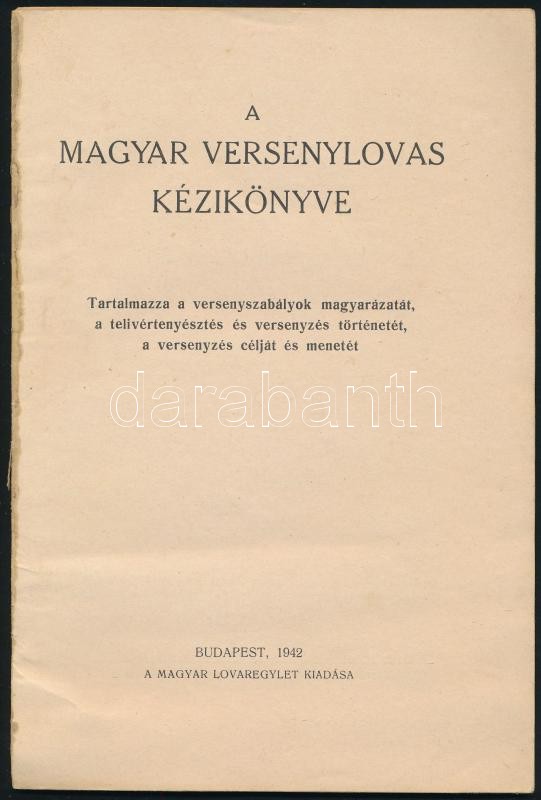 A
MAGYAR VERSENYLOVAS
KÉZIKÖNYVE

Tartalmazza a versenyszabályok magyarázatát, a telivértenyésztés és versenyzés történetét, a versenyzés célját és menetét

darabanth

BUDAPEST, 1942
A MAGYAR LOVAREGYLET KIADÁSA